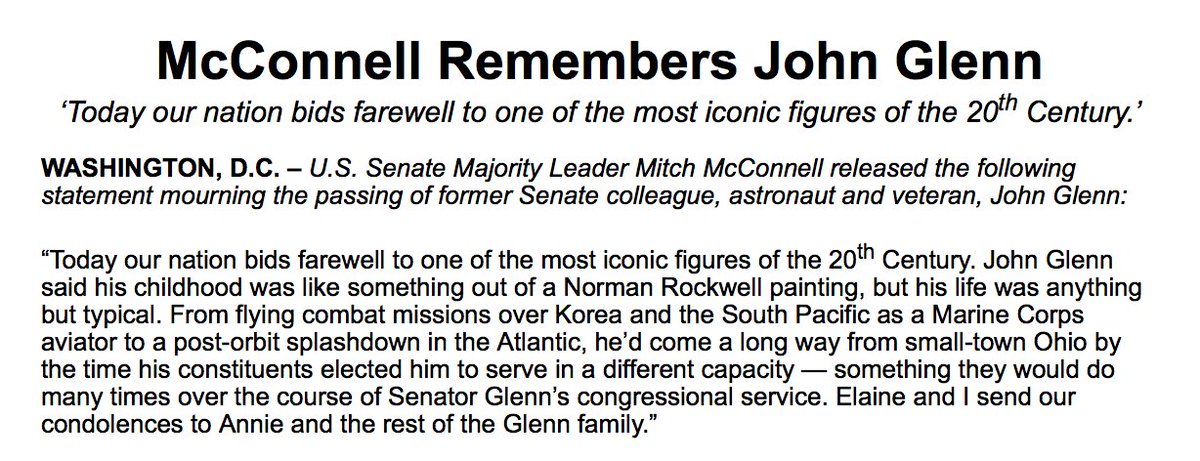 McConnell Remembers John Glenn

'Today our nation bids farewell to one of the most iconic figures of the 20th Century.'

WASHINGTON, D.C. – U.S. Senate Majority Leader Mitch McConnell released the following statement mourning the passing of former Senate colleague, astronaut and veteran, John Glenn:

"Today our nation bids farewell to one of the most iconic figures of the 20th Century. John Glenn said his childhood was like something out of a Norman Rockwell painting, but his life was anything but typical. From flying combat missions over Korea and the South Pacific as a Marine Corps aviator to a post-orbit splashdown in the Atlantic, he'd come a long way from small-town Ohio by the time his constituents elected him to serve in a different capacity — something they would do many times over the course of Senator Glenn's congressional service. Elaine and I send our condolences to Annie and the rest of the Glenn family."